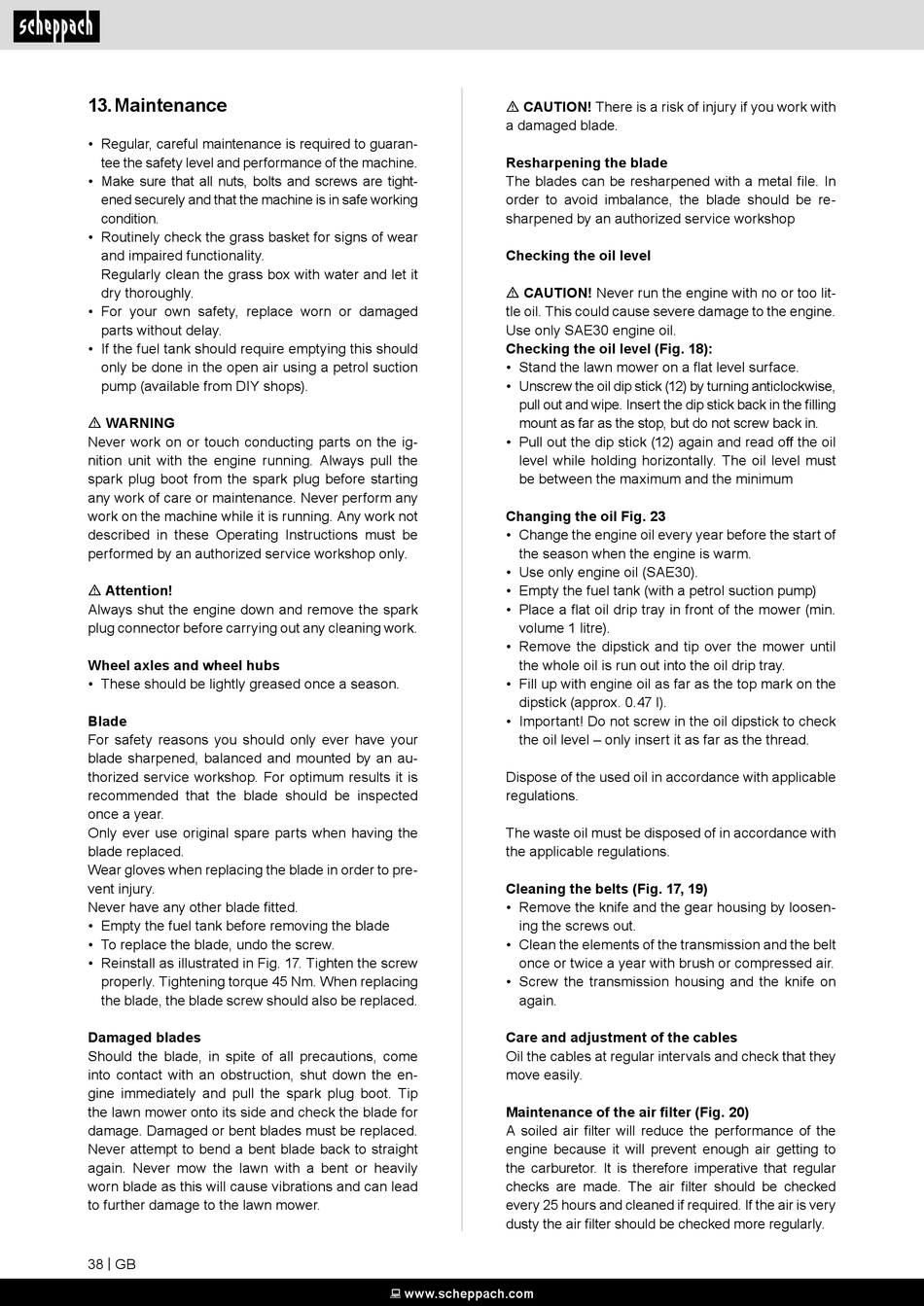 scheppach

13. Maintenance

• Regular, careful maintenance is required to guarantee the safety level and performance of the machine.
• Make sure that all nuts, bolts and screws are tightened securely and that the machine is in safe working condition.
• Routinely check the grass basket for signs of wear and impaired functionality.
Regularly clean the grass box with water and let it dry thoroughly.
• For your own safety, replace worn or damaged parts without delay.
• If the fuel tank should require emptying this should only be done in the open air using a petrol suction pump (available from DIY shops).

⚠ WARNING
Never work on or touch conducting parts on the ignition unit with the engine running. Always pull the spark plug boot from the spark plug before starting any work of care or maintenance. Never perform any work on the machine while it is running. Any work not described in these Operating Instructions must be performed by an authorized service workshop only.

⚠ Attention!
Always shut the engine down and remove the spark plug connector before carrying out any cleaning work.

Wheel axles and wheel hubs
• These should be lightly greased once a season.

Blade
For safety reasons you should only ever have your blade sharpened, balanced and mounted by an authorized service workshop. For optimum results it is recommended that the blade should be inspected once a year.
Only ever use original spare parts when having the blade replaced.
Wear gloves when replacing the blade in order to prevent injury.
Never have any other blade fitted.
• Empty the fuel tank before removing the blade
• To replace the blade, undo the screw.
• Reinstall as illustrated in Fig. 17. Tighten the screw properly. Tightening torque 45 Nm. When replacing the blade, the blade screw should also be replaced.

Damaged blades
Should the blade, in spite of all precautions, come into contact with an obstruction, shut down the engine immediately and pull the spark plug boot. Tip the lawn mower onto its side and check the blade for damage. Damaged or bent blades must be replaced. Never attempt to bend a bent blade back to straight again. Never mow the lawn with a bent or heavily worn blade as this will cause vibrations and can lead to further damage to the lawn mower.

⚠ CAUTION! There is a risk of injury if you work with a damaged blade.

Resharpening the blade
The blades can be resharpened with a metal file. In order to avoid imbalance, the blade should be resharpened by an authorized service workshop

Checking the oil level

⚠ CAUTION! Never run the engine with no or too little oil. This could cause severe damage to the engine. Use only SAE30 engine oil.
Checking the oil level (Fig. 18):
• Stand the lawn mower on a flat level surface.
• Unscrew the oil dip stick (12) by turning anticlockwise, pull out and wipe. Insert the dip stick back in the filling mount as far as the stop, but do not screw back in.
• Pull out the dip stick (12) again and read off the oil level while holding horizontally. The oil level must be between the maximum and the minimum

Changing the oil Fig. 23
• Change the engine oil every year before the start of the season when the engine is warm.
• Use only engine oil (SAE30).
• Empty the fuel tank (with a petrol suction pump)
• Place a flat oil drip tray in front of the mower (min. volume 1 litre).
• Remove the dipstick and tip over the mower until the whole oil is run out into the oil drip tray.
• Fill up with engine oil as far as the top mark on the dipstick (approx. 0.47 l).
• Important! Do not screw in the oil dipstick to check the oil level – only insert it as far as the thread.

Dispose of the used oil in accordance with applicable regulations.

The waste oil must be disposed of in accordance with the applicable regulations.

Cleaning the belts (Fig. 17, 19)
• Remove the knife and the gear housing by loosening the screws out.
• Clean the elements of the transmission and the belt once or twice a year with brush or compressed air.
• Screw the transmission housing and the knife on again.

Care and adjustment of the cables
Oil the cables at regular intervals and check that they move easily.

Maintenance of the air filter (Fig. 20)
A soiled air filter will reduce the performance of the engine because it will prevent enough air getting to the carburetor. It is therefore imperative that regular checks are made. The air filter should be checked every 25 hours and cleaned if required. If the air is very dusty the air filter should be checked more regularly.

38 | GB

www.scheppach.com